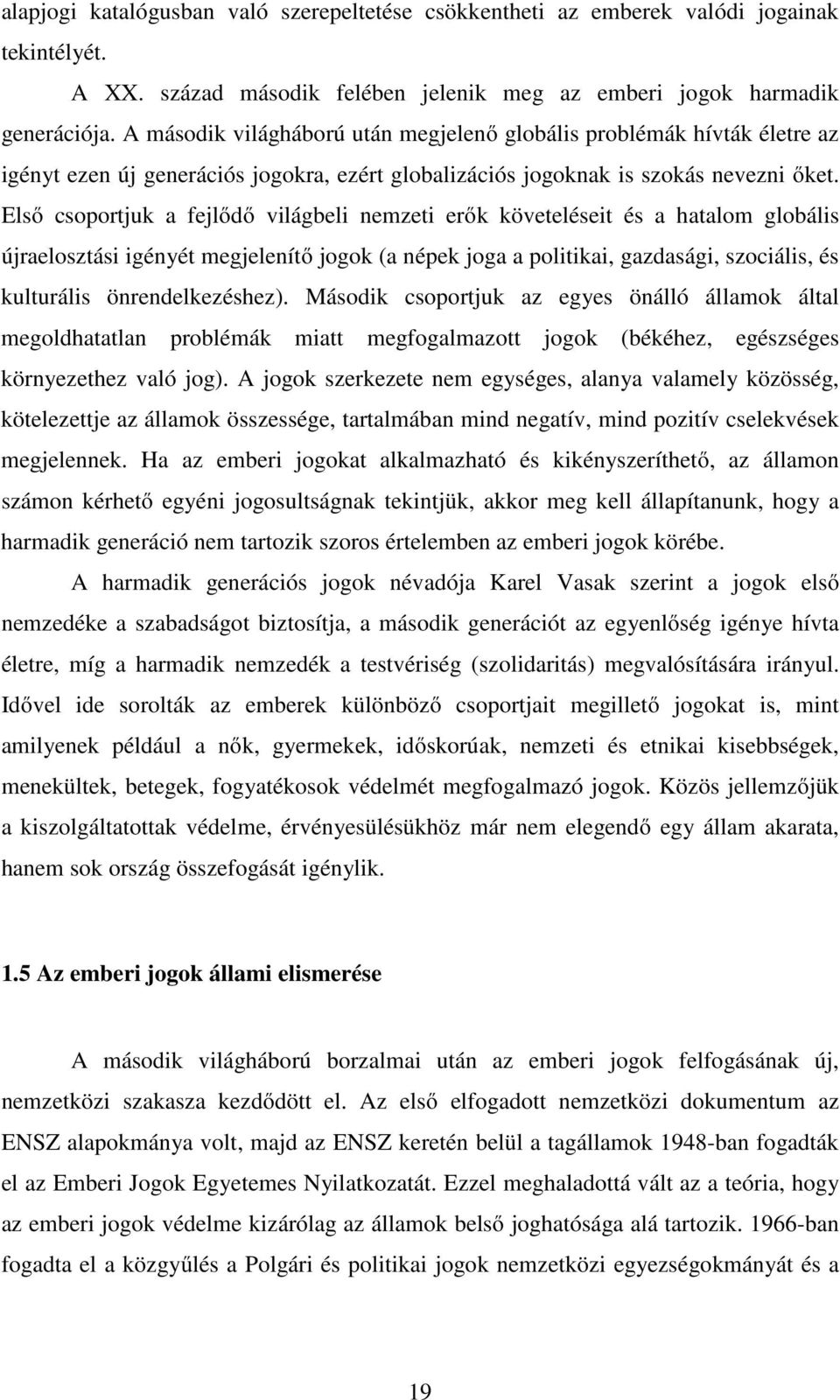 alapjogi katalógusban való szerepeltetése csökkentheti az emberek valódi jogainak tekintélyét.

A XX. század második felében jelenik meg az emberi jogok harmadik generációja. A második világháború után megjelenő globális problémák hívták életre az igényt ezen új generációs jogokra, ezért globalizációs jogoknak is szokás nevezni őket. Első csoportjuk a fejlődő világbeli nemzeti erők követeléseit és a hatalom globális újraelosztási igényét megjelenítő jogok (a népek joga a politikai, gazdasági, szociális, és kulturális önrendelkezéshez). Második csoportjuk az egyes önálló államok által megoldhatatlan problémák miatt megfogalmazott jogok (békéhez, egészséges környezethez való jog). A jogok szerkezete nem egységes, alanya valamely közösség, kötelezettje az államok összessége, tartalmában mind negatív, mind pozitív cselekvések megjelennek. Ha az emberi jogokat alkalmazható és kikényszeríthető, az államon számon kérhető egyéni jogosultságnak tekintjük, akkor meg kell állapítanunk, hogy a harmadik generáció nem tartozik szoros értelemben az emberi jogok körébe.

A harmadik generációs jogok névadója Karel Vasak szerint a jogok első nemzedéke a szabadságot biztosítja, a második generációt az egyenlőség igénye hívta életre, míg a harmadik nemzedék a testvériség (szolidaritás) megvalósítására irányul. Idővel ide sorolták az emberek különböző csoportjait megillető jogokat is, mint amilyenek például a nők, gyermekek, időskorúak, nemzeti és etnikai kisebbségek, menekültek, betegek, fogyatékosok védelmét megfogalmazó jogok. Közös jellemzőjük a kiszolgáltatottak védelme, érvényesülésükhöz már nem elegendő egy állam akarata, hanem sok ország összefogását igénylik.

1.5 Az emberi jogok állami elismerése

A második világháború borzalmai után az emberi jogok felfogásának új, nemzetközi szakasza kezdődött el. Az első elfogadott nemzetközi dokumentum az ENSZ alapokmánya volt, majd az ENSZ keretén belül a tagállamok 1948-ban fogadták el az Emberi Jogok Egyetemes Nyilatkozatát. Ezzel meghaladottá vált az a teória, hogy az emberi jogok védelme kizárólag az államok belső joghatósága alá tartozik. 1966-ban fogadta el a közgyűlés a Polgári és politikai jogok nemzetközi egyezségokmányát és a

19